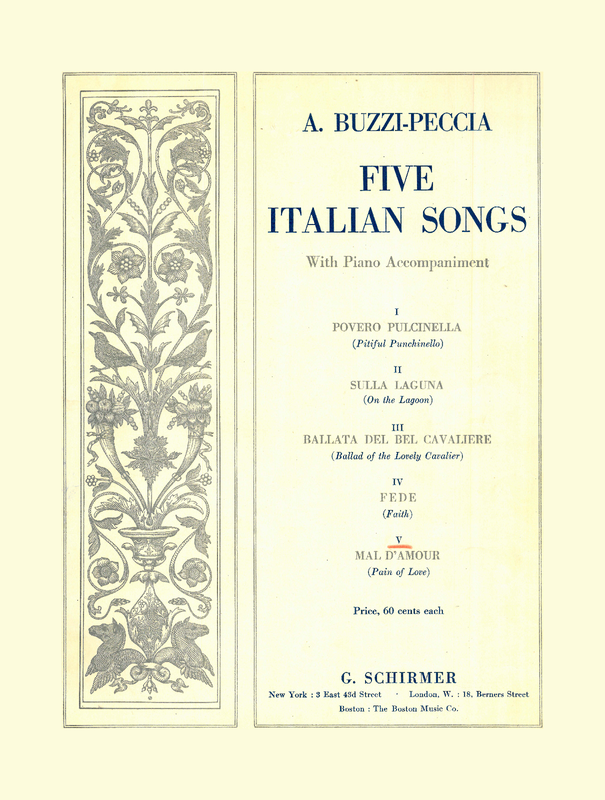 A. BUZZI-PECCIA

FIVE ITALIAN SONGS

With Piano Accompaniment

I
POVERO PULCINELLA
(Pitiful Punchinello)

II
SULLA LAGUNA
(On the Lagoon)

III
BALLATA DEL BEL CAVALIERE
(Ballad of the Lovely Cavalier)

IV
FEDE
(Faith)

V
MAL D'AMOUR
(Pain of Love)

Price, 60 cents each

G. SCHIRMER
New York : 3 East 43d Street · London, W. : 18, Berners Street
Boston : The Boston Music Co.